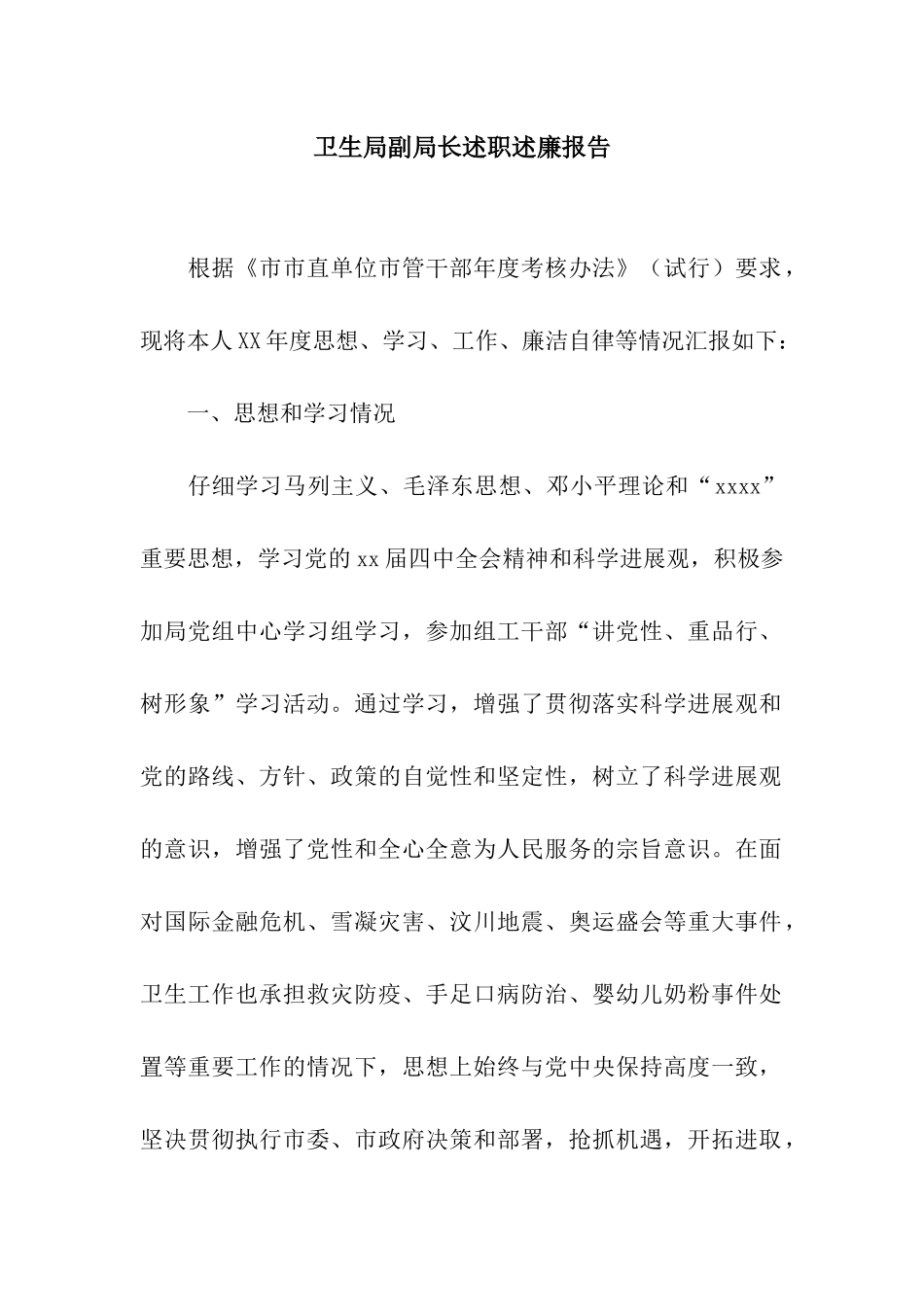 卫生局副局长述职述廉报告

根据《市市直单位市管干部年度考核办法》（试行）要求，现将本人XX年度思想、学习、工作、廉洁自律等情况汇报如下：

一、思想和学习情况

仔细学习马列主义、毛泽东思想、邓小平理论和“xxxx”重要思想，学习党的xx届四中全会精神和科学进展观，积极参加局党组中心学习组学习，参加组工干部“讲党性、重品行、树形象”学习活动。通过学习，增强了贯彻落实科学进展观和党的路线、方针、政策的自觉性和坚定性，树立了科学进展观的意识，增强了党性和全心全意为人民服务的宗旨意识。在面对国际金融危机、雪凝灾害、汶川地震、奥运盛会等重大事件，卫生工作也承担救灾防疫、手足口病防治、婴幼儿奶粉事件处置等重要工作的情况下，思想上始终与党中央保持高度一致，坚决贯彻执行市委、市政府决策和部署，抢抓机遇，开拓进取，